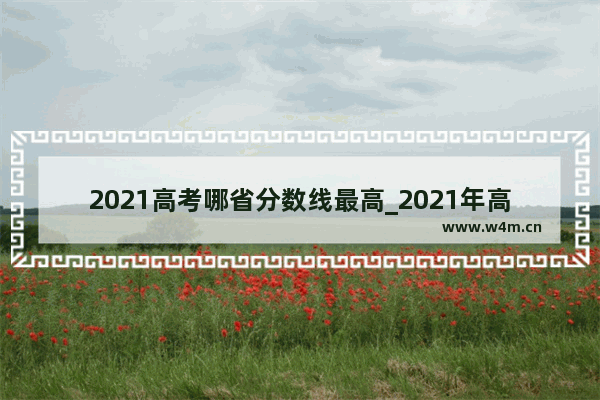 2021高考哪省分数线最高_2021年高

www.w4m.cn